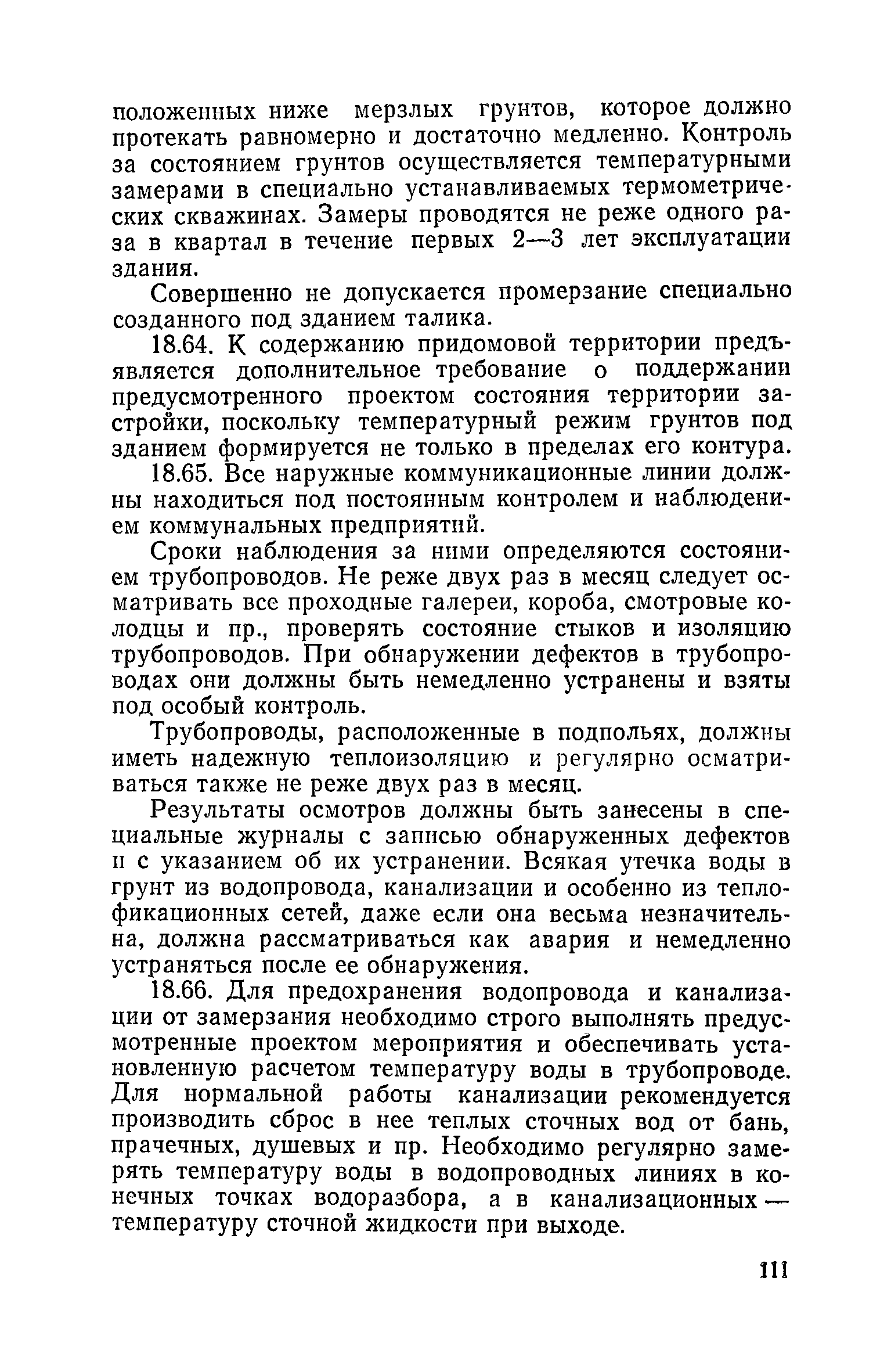 положенных ниже мерзлых грунтов, которое должно протекать равномерно и достаточно медленно. Контроль за состоянием грунтов осуществляется температурными замерами в специально устанавливаемых термометрических скважинах. Замеры проводятся не реже одного раза в квартал в течение первых 2—3 лет эксплуатации здания.

Совершенно не допускается промерзание специально созданного под зданием талика.

18.64. К содержанию придомовой территории предъявляется дополнительное требование о поддержании предусмотренного проектом состояния территории застройки, поскольку температурный режим грунтов под зданием формируется не только в пределах его контура.

18.65. Все наружные коммуникационные линии должны находиться под постоянным контролем и наблюдением коммунальных предприятий.

Сроки наблюдения за ними определяются состоянием трубопроводов. Не реже двух раз в месяц следует осматривать все проходные галереи, короба, смотровые колодцы и пр., проверять состояние стыков и изоляцию трубопроводов. При обнаружении дефектов в трубопроводах они должны быть немедленно устранены и взяты под особый контроль.

Трубопроводы, расположенные в подпольях, должны иметь надежную теплоизоляцию и регулярно осматриваться также не реже двух раз в месяц.

Результаты осмотров должны быть занесены в специальные журналы с записью обнаруженных дефектов и с указанием об их устранении. Всякая утечка воды в грунт из водопровода, канализации и особенно из теплофикационных сетей, даже если она весьма незначительна, должна рассматриваться как авария и немедленно устраняться после ее обнаружения.

18.66. Для предохранения водопровода и канализации от замерзания необходимо строго выполнять предусмотренные проектом мероприятия и обеспечивать установленную расчетом температуру воды в трубопроводе. Для нормальной работы канализации рекомендуется производить сброс в нее теплых сточных вод от бань, прачечных, душевых и пр. Необходимо регулярно замерять температуру воды в водопроводных линиях в конечных точках водоразбора, а в канализационных — температуру сточной жидкости при выходе.

111